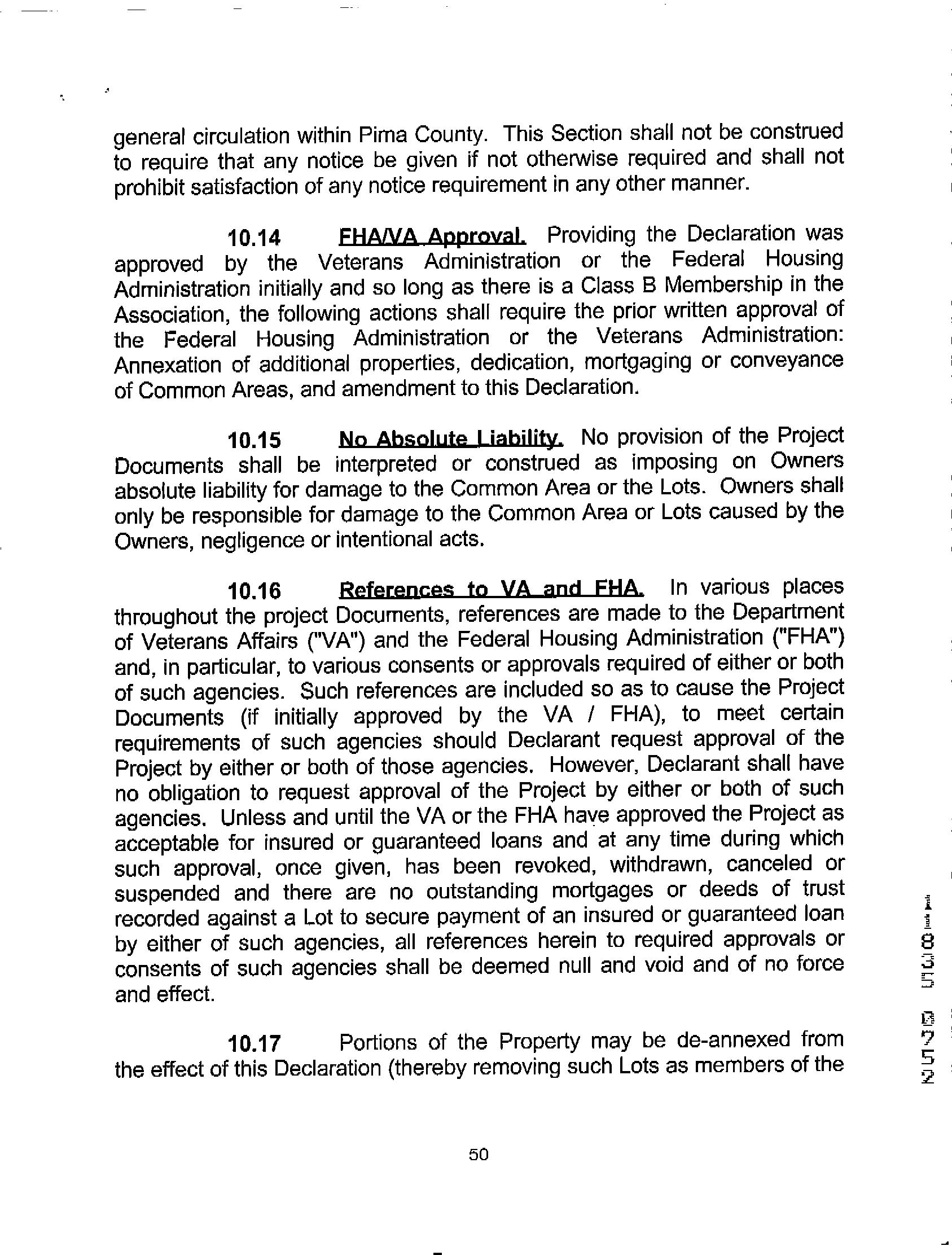 general circulation within Pima County. This Section shall not be construed to require that any notice be given if not otherwise required and shall not prohibit satisfaction of any notice requirement in any other manner.

10.14 FHA/VA Approval. Providing the Declaration was approved by the Veterans Administration or the Federal Housing Administration initially and so long as there is a Class B Membership in the Association, the following actions shall require the prior written approval of the Federal Housing Administration or the Veterans Administration: Annexation of additional properties, dedication, mortgaging or conveyance of Common Areas, and amendment to this Declaration.

10.15 No Absolute Liability. No provision of the Project Documents shall be interpreted or construed as imposing on Owners absolute liability for damage to the Common Area or the Lots. Owners shall only be responsible for damage to the Common Area or Lots caused by the Owners, negligence or intentional acts.

10.16 References to VA and FHA. In various places throughout the project Documents, references are made to the Department of Veterans Affairs ("VA") and the Federal Housing Administration ("FHA") and, in particular, to various consents or approvals required of either or both of such agencies. Such references are included so as to cause the Project Documents (if initially approved by the VA / FHA), to meet certain requirements of such agencies should Declarant request approval of the Project by either or both of those agencies. However, Declarant shall have no obligation to request approval of the Project by either or both of such agencies. Unless and until the VA or the FHA have approved the Project as acceptable for insured or guaranteed loans and at any time during which such approval, once given, has been revoked, withdrawn, canceled or suspended and there are no outstanding mortgages or deeds of trust recorded against a Lot to secure payment of an insured or guaranteed loan by either of such agencies, all references herein to required approvals or consents of such agencies shall be deemed null and void and of no force and effect.

10.17 Portions of the Property may be de-annexed from the effect of this Declaration (thereby removing such Lots as members of the

50

11835 0752